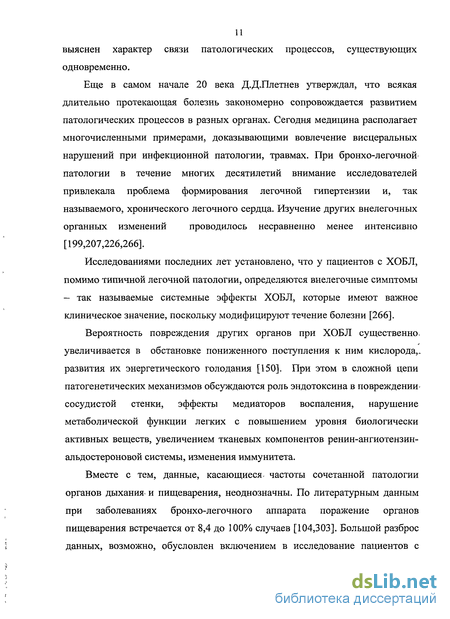 11

выяснен характер связи патологических процессов, существующих одновременно.

Еще в самом начале 20 века Д.Д.Плетнев утверждал, что всякая длительно протекающая болезнь закономерно сопровождается развитием патологических процессов в разных органах. Сегодня медицина располагает многочисленными примерами, доказывающими вовлечение висцеральных нарушений при инфекционной патологии, травмах. При бронхо-легочной патологии в течение многих десятилетий внимание исследователей привлекала проблема формирования легочной гипертензии и, так называемого, хронического легочного сердца. Изучение других внелегочных органных изменений проводилось несравненно менее интенсивно [199,207,226,266].

Исследованиями последних лет установлено, что у пациентов с ХОБЛ, помимо типичной легочной патологии, определяются внелегочные симптомы – так называемые системные эффекты ХОБЛ, которые имеют важное клиническое значение, поскольку модифицируют течение болезни [266].

Вероятность повреждения других органов при ХОБЛ существенно увеличивается в обстановке пониженного поступления к ним кислорода, развития их энергетического голодания [150]. При этом в сложной цепи патогенетических механизмов обсуждаются роль эндотоксина в повреждении сосудистой стенки, эффекты медиаторов воспаления, нарушение метаболической функции легких с повышением уровня биологически активных веществ, увеличением тканевых компонентов ренин-ангиотензин-альдостероновой системы, изменения иммунитета.

Вместе с тем, данные, касающиеся частоты сочетанной патологии органов дыхания и пищеварения, неоднозначны. По литературным данным при заболеваниях бронхо-легочного аппарата поражение органов пищеварения встречается от 8,4 до 100% случаев [104,303]. Большой разброс данных, возможно, обусловлен включением в исследование пациентов с

dsLib.net
библиотека диссертаций